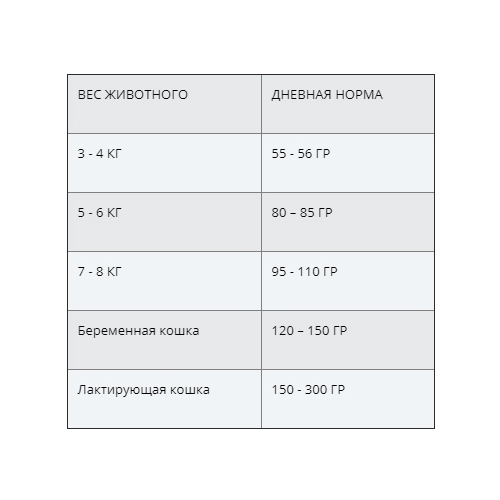 | ВЕС ЖИВОТНОГО | ДНЕВНАЯ НОРМА |
|---|---|
| 3 - 4 КГ | 55 - 56 ГР |
| 5 - 6 КГ | 80 – 85 ГР |
| 7 - 8 КГ | 95 - 110 ГР |
| Беременная кошка | 120 – 150 ГР |
| Лактирующая кошка | 150 - 300 ГР |